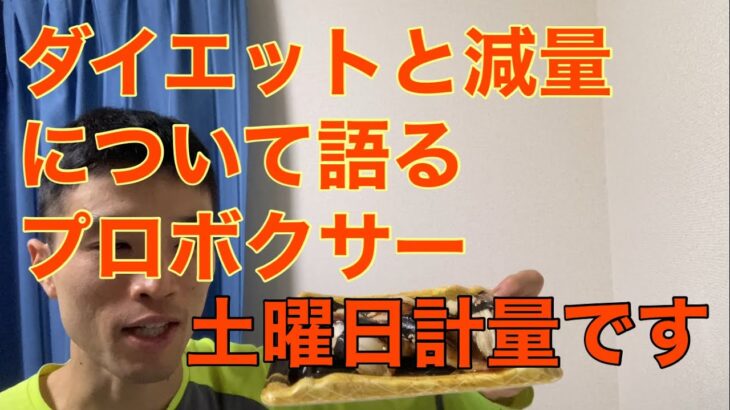 ダイエットと減量
について語る
プロボクサー
土曜日計量です